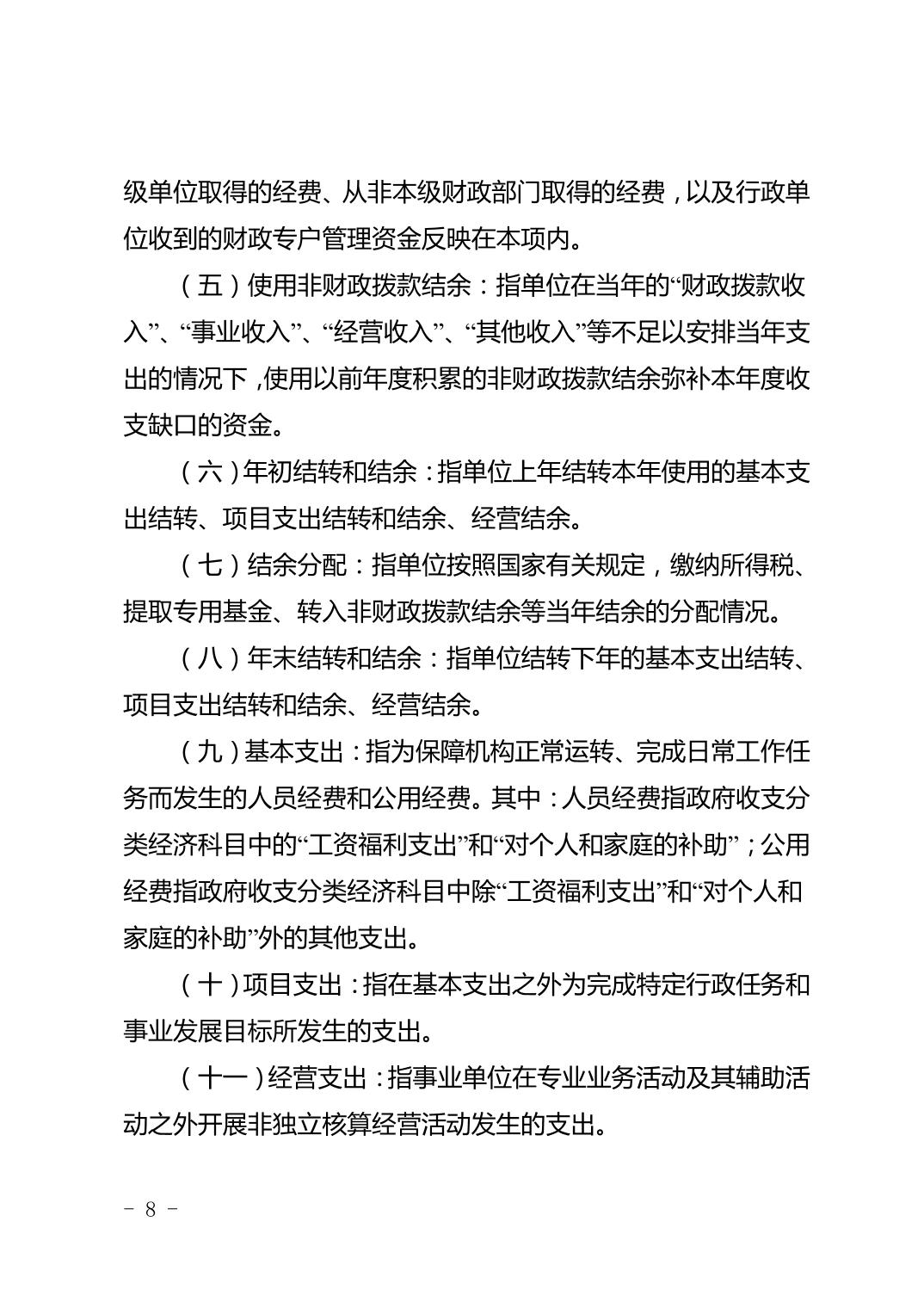 级单位取得的经费、从非本级财政部门取得的经费，以及行政单位收到的财政专户管理资金反映在本项内。

（五）使用非财政拨款结余：指单位在当年的“财政拨款收入”、“事业收入”、“经营收入”、“其他收入”等不足以安排当年支出的情况下，使用以前年度积累的非财政拨款结余弥补本年度收支缺口的资金。

（六）年初结转和结余：指单位上年结转本年使用的基本支出结转、项目支出结转和结余、经营结余。

（七）结余分配：指单位按照国家有关规定，缴纳所得税、提取专用基金、转入非财政拨款结余等当年结余的分配情况。

（八）年末结转和结余：指单位结转下年的基本支出结转、项目支出结转和结余、经营结余。

（九）基本支出：指为保障机构正常运转、完成日常工作任务而发生的人员经费和公用经费。其中：人员经费指政府收支分类经济科目中的“工资福利支出”和“对个人和家庭的补助”；公用经费指政府收支分类经济科目中除“工资福利支出”和“对个人和家庭的补助”外的其他支出。

（十）项目支出：指在基本支出之外为完成特定行政任务和事业发展目标所发生的支出。

（十一）经营支出：指事业单位在专业业务活动及其辅助活动之外开展非独立核算经营活动发生的支出。

- 8 -